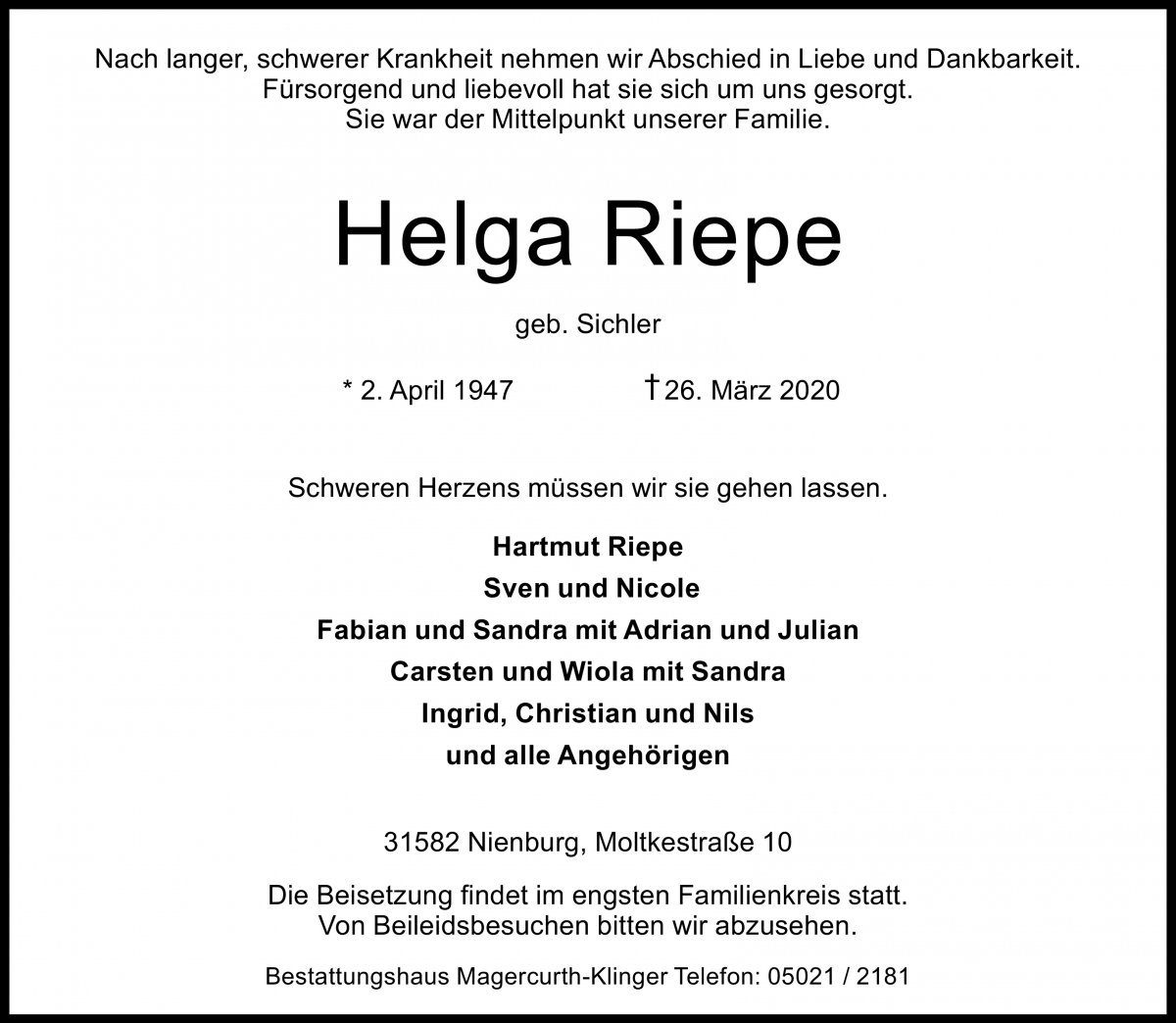 Nach langer, schwerer Krankheit nehmen wir Abschied in Liebe und Dankbarkeit.
Fürsorgend und liebevoll hat sie sich um uns gesorgt.
Sie war der Mittelpunkt unserer Familie.

Helga Riepe

geb. Sichler

* 2. April 1947 † 26. März 2020

Schweren Herzens müssen wir sie gehen lassen.

Hartmut Riepe
Sven und Nicole
Fabian und Sandra mit Adrian und Julian
Carsten und Wiola mit Sandra
Ingrid, Christian und Nils
und alle Angehörigen

31582 Nienburg, Moltkestraße 10

Die Beisetzung findet im engsten Familienkreis statt.
Von Beileidsbesuchen bitten wir abzusehen.

Bestattungshaus Magercurth-Klinger Telefon: 05021 / 2181